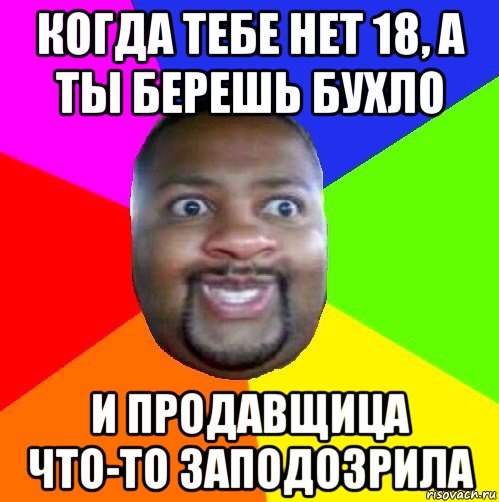 КОГДА ТЕБЕ НЕТ 18, А ТЫ БЕРЕШЬ БУХЛО

И ПРОДАВЩИЦА ЧТО-ТО ЗАПОДОЗРИЛА

risovach.ru